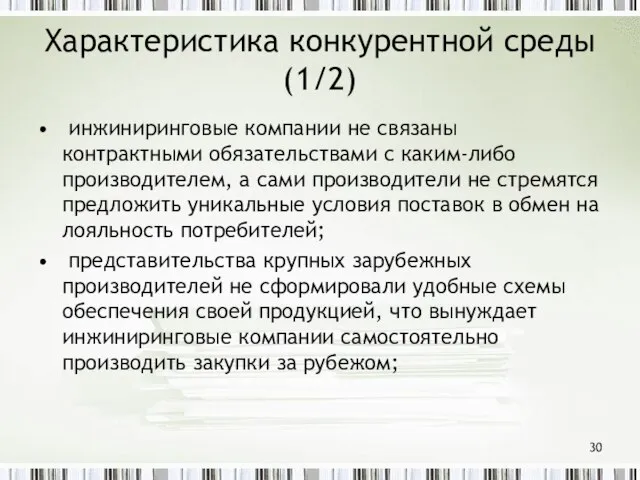 Характеристика конкурентной среды (1/2)

• инжиниринговые компании не связаны контрактными обязательствами с каким-либо производителем, а сами производители не стремятся предложить уникальные условия поставок в обмен на лояльность потребителей;

• представительства крупных зарубежных производителей не сформировали удобные схемы обеспечения своей продукцией, что вынуждает инжиниринговые компании самостоятельно производить закупки за рубежом;

30